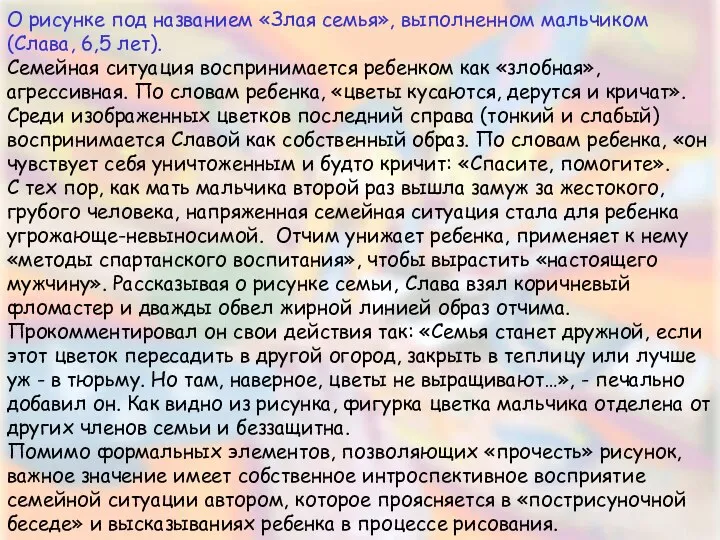 О рисунке под названием «Злая семья», выполненном мальчиком (Слава, 6,5 лет).
Семейная ситуация воспринимается ребенком как «злобная», агрессивная. По словам ребенка, «цветы кусаются, дерутся и кричат». Среди изображенных цветков последний справа (тонкий и слабый) воспринимается Славой как собственный образ. По словам ребенка, «он чувствует себя уничтоженным и будто кричит: «Спасите, помогите».
С тех пор, как мать мальчика второй раз вышла замуж за жестокого, грубого человека, напряженная семейная ситуация стала для ребенка угрожающе-невыносимой. Отчим унижает ребенка, применяет к нему «методы спартанского воспитания», чтобы вырастить «настоящего мужчину». Рассказывая о рисунке семьи, Слава взял коричневый фломастер и дважды обвел жирной линией образ отчима.
Прокомментировал он свои действия так: «Семья станет дружной, если этот цветок пересадить в другой огород, закрыть в теплицу или лучше уж - в тюрьму. Но там, наверное, цветы не выращивают…», - печально добавил он. Как видно из рисунка, фигурка цветка мальчика отделена от других членов семьи и беззащитна.
Помимо формальных элементов, позволяющих «прочесть» рисунок, важное значение имеет собственное интроспективное восприятие семейной ситуации автором, которое проясняется в «пострисуночной беседе» и высказываниях ребенка в процессе рисования.